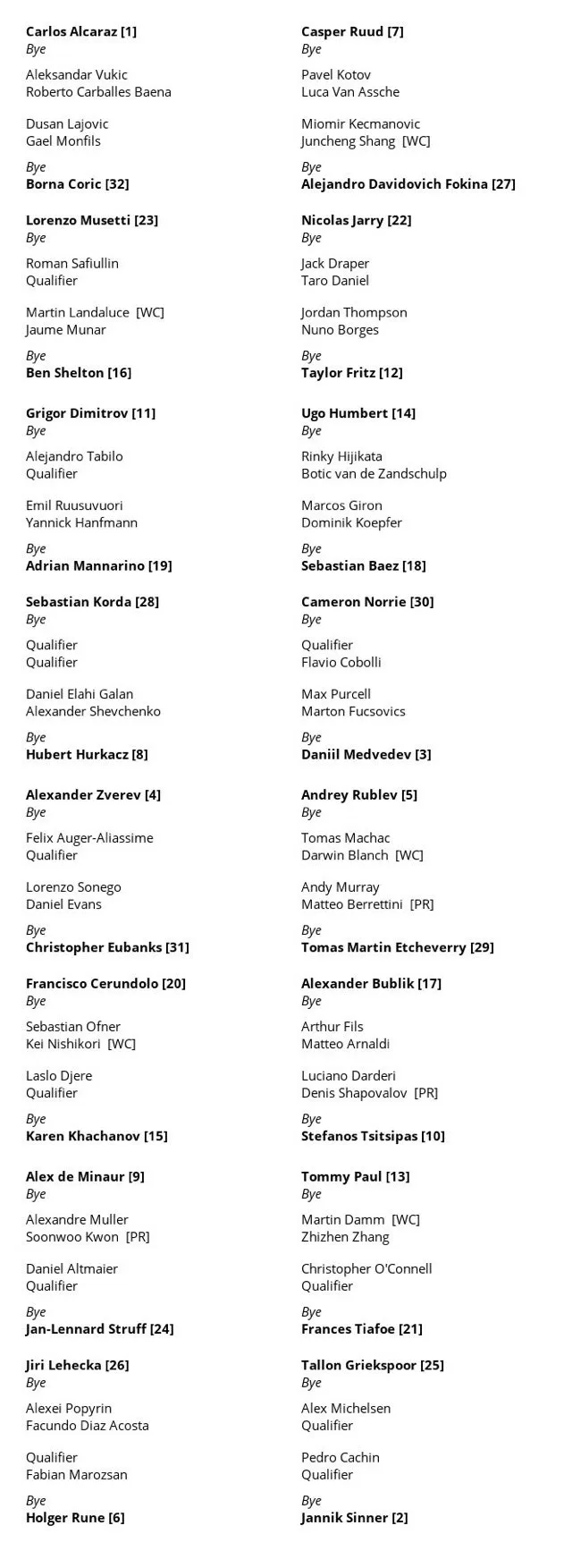 Carlos Alcaraz [1]
Bye
Aleksandar Vukic
Roberto Carballes Baena

Dusan Lajovic
Gael Monfils

Bye
Borna Coric [32]

Lorenzo Musetti [23]
Bye
Roman Safiullin
Qualifier

Martin Landaluce [WC]
Jaume Munar

Bye
Ben Shelton [16]

Grigor Dimitrov [11]
Bye
Alejandro Tabilo
Qualifier

Emil Ruusuvuori
Yannick Hanfmann

Bye
Adrian Mannarino [19]

Sebastian Korda [28]
Bye
Qualifier
Qualifier

Daniel Elahi Galan
Alexander Shevchenko

Bye
Hubert Hurkacz [8]

Alexander Zverev [4]
Bye
Felix Auger-Aliassime
Qualifier

Lorenzo Sonego
Daniel Evans

Bye
Christopher Eubanks [31]

Francisco Cerundolo [20]
Bye
Sebastian Ofner
Kei Nishikori [WC]

Laslo Djere
Qualifier

Bye
Karen Khachanov [15]

Alex de Minaur [9]
Bye
Alexandre Muller
Soonwoo Kwon [PR]

Daniel Altmaier
Qualifier

Bye
Jan-Lennard Struff [24]

Jiri Lehecka [26]
Bye
Alexei Popyrin
Facundo Diaz Acosta

Qualifier
Fabian Marozsan

Bye
Holger Rune [6]

Casper Ruud [7]
Bye
Pavel Kotov
Luca Van Assche

Miomir Kecmanovic
Juncheng Shang [WC]

Bye
Alejandro Davidovich Fokina [27]

Nicolas Jarry [22]
Bye
Jack Draper
Taro Daniel

Jordan Thompson
Nuno Borges

Bye
Taylor Fritz [12]

Ugo Humbert [14]
Bye
Rinky Hijikata
Botic van de Zandschulp

Marcos Giron
Dominik Koepfer

Bye
Sebastian Baez [18]

Cameron Norrie [30]
Bye
Qualifier
Flavio Cobolli

Max Purcell
Marton Fucsovics

Bye
Daniil Medvedev [3]

Andrey Rublev [5]
Bye
Tomas Machac
Darwin Blanch [WC]

Andy Murray
Matteo Berrettini [PR]

Bye
Tomas Martin Etcheverry [29]

Alexander Bublik [17]
Bye
Arthur Fils
Matteo Arnaldi

Luciano Darderi
Denis Shapovalov [PR]

Bye
Stefanos Tsitsipas [10]

Tommy Paul [13]
Bye
Martin Damm [WC]
Zhizhen Zhang

Christopher O'Connell
Qualifier

Bye
Frances Tiafoe [21]

Tallon Griekspoor [25]
Bye
Alex Michelsen
Qualifier

Pedro Cachin
Qualifier

Bye
Jannik Sinner [2]